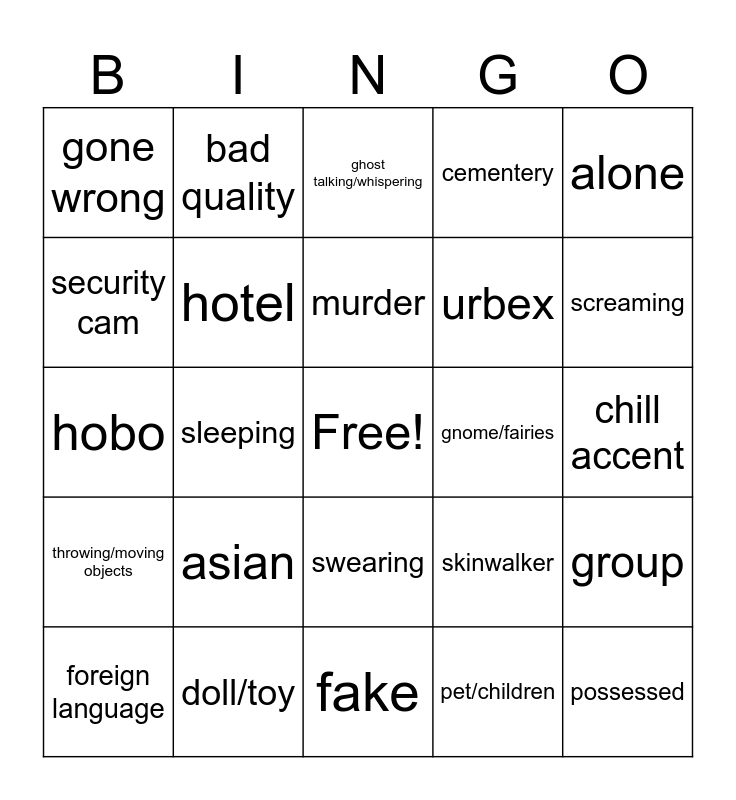 | B | I | N | G | O |
|---|---|---|---|---|
| gone wrong | bad quality | ghost talking/whispering | cementery | alone |
| security cam | hotel | murder | urbex | screaming |
| hobo | sleeping | Free! | gnome/fairies | chill accent |
| throwing/moving objects | asian | swearing | skinwalker | group |
| foreign language | doll/toy | fake | pet/children | possessed |